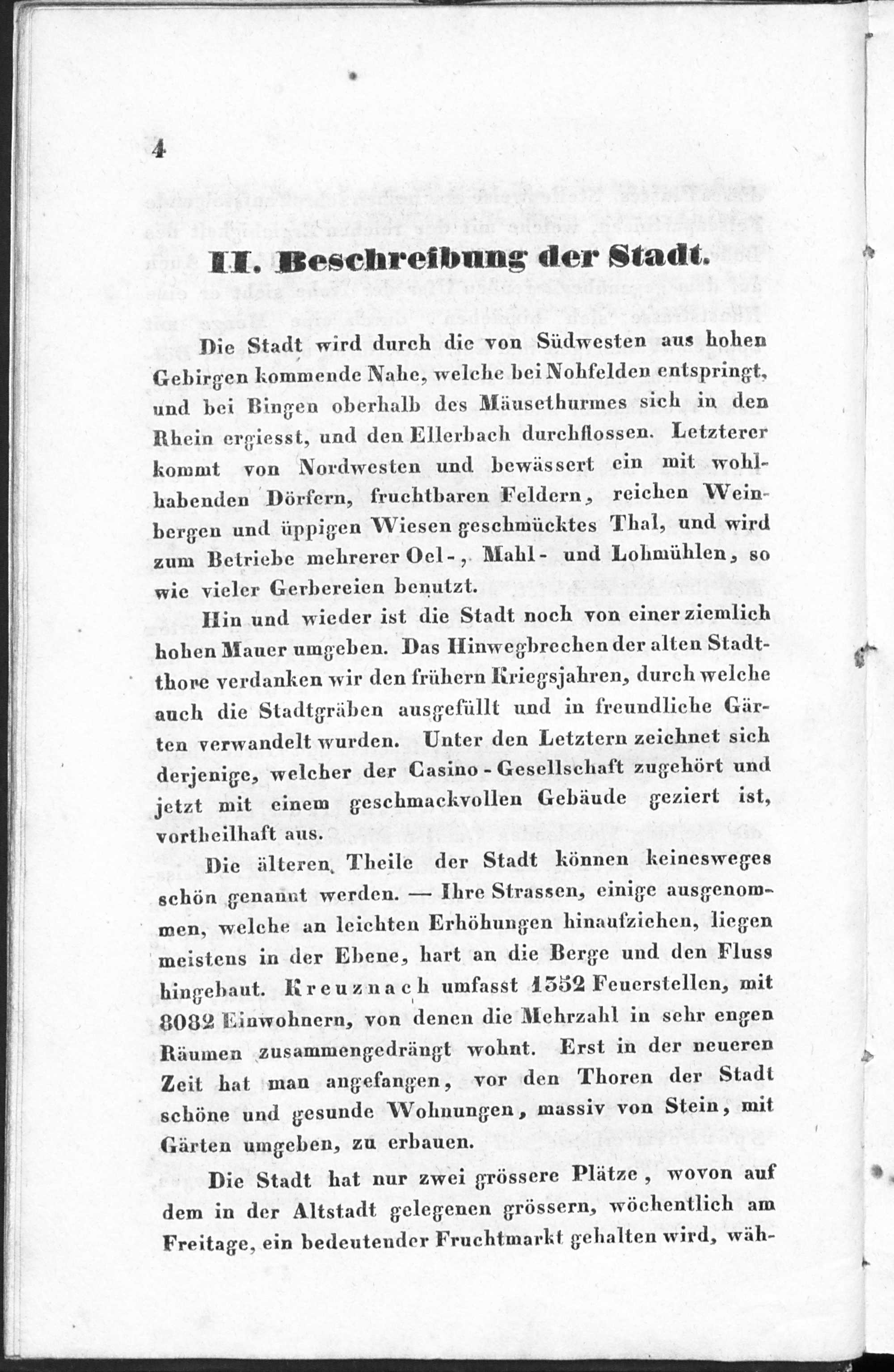 4

II. Beschreibung der Stadt.

Die Stadt wird durch die von Südwesten aus hohen Gebirgen kommende Nahe, welche bei Nohfelden entspringt, und bei Bingen oberhalb des Mäusethurmes sich in den Rhein ergiesst, und den Ellerbach durchflossen. Letzterer kommt von Nordwesten und bewässert ein mit wohlhabenden Dörfern, fruchtbaren Feldern, reichen Weinbergen und üppigen Wiesen geschmücktes Thal, und wird zum Betriebe mehrerer Oel-, Mahl- und Lohmühlen, so wie vieler Gerbereien benutzt.

Hin und wieder ist die Stadt noch von einer ziemlich hohen Mauer umgeben. Das Hinwegbrechen der alten Stadtthore verdanken wir den frühern Kriegsjahren, durch welche auch die Stadtgräben ausgefüllt und in freundliche Gärten verwandelt wurden. Unter den Letztern zeichnet sich derjenige, welcher der Casino-Gesellschaft zugehört und jetzt mit einem geschmackvollen Gebäude geziert ist, vortheilhaft aus.

Die älteren Theile der Stadt können keinesweges schön genannt werden. — Ihre Strassen, einige ausgenommen, welche an leichten Erhöhungen hinaufziehen, liegen meistens in der Ebene, hart an die Berge und den Fluss hingebaut. Kreuznach umfasst 1352 Feuerstellen, mit 8082 Einwohnern, von denen die Mehrzahl in sehr engen Räumen zusammengedrängt wohnt. Erst in der neueren Zeit hat man angefangen, vor den Thoren der Stadt schöne und gesunde Wohnungen, massiv von Stein, mit Gärten umgeben, zu erbauen.

Die Stadt hat nur zwei grössere Plätze, wovon auf dem in der Altstadt gelegenen grössern, wöchentlich am Freitage, ein bedeutender Fruchtmarkt gehalten wird, wäh-